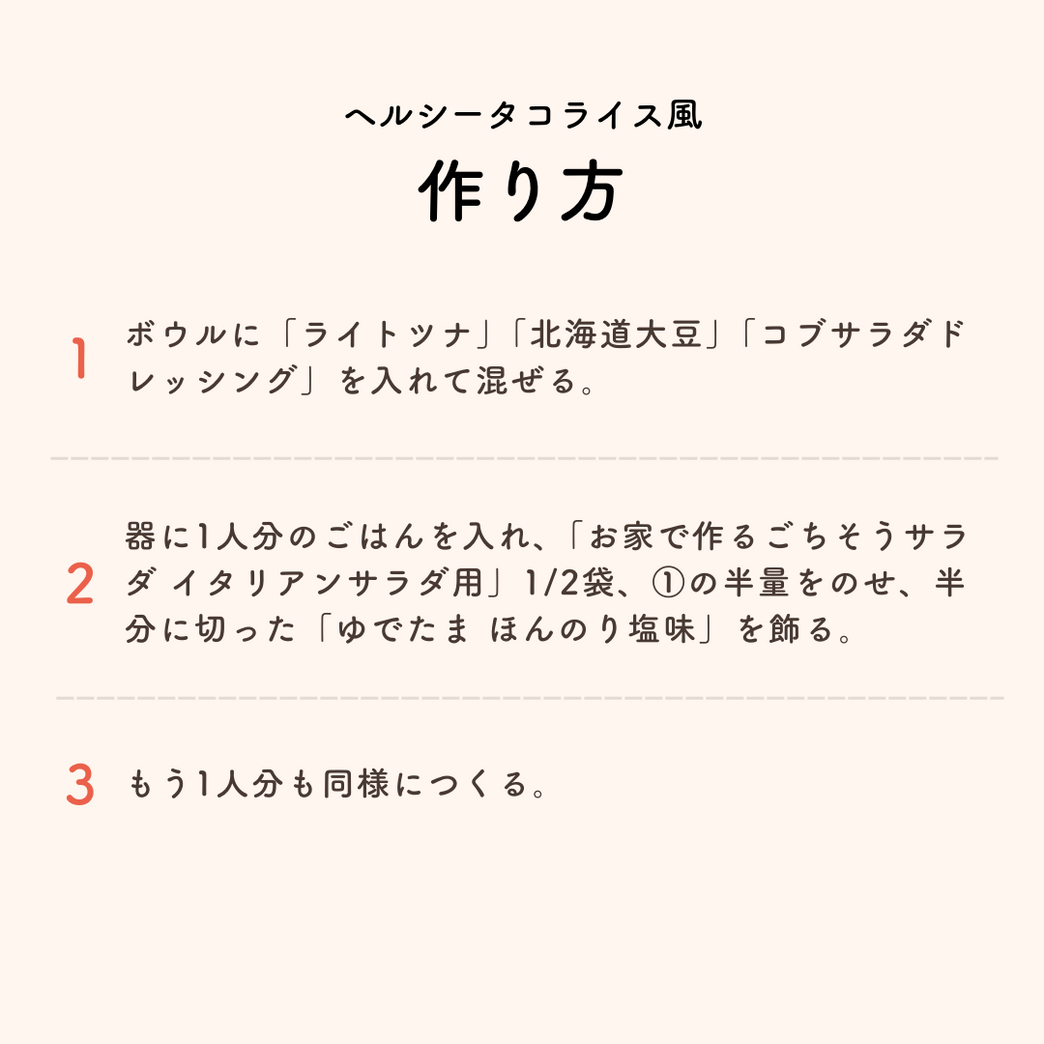 ヘルシータコライス風
作り方

1 ボウルに「ライトツナ」「北海道大豆」「コブサラダドレッシング」を入れて混ぜる。

2 器に1人分のごはんを入れ、「お家で作るごちそうサラダ イタリアンサラダ用」1/2袋、①の半量をのせ、半分に切った「ゆでたま ほんのり塩味」を飾る。

3 もう1人分も同様につくる。